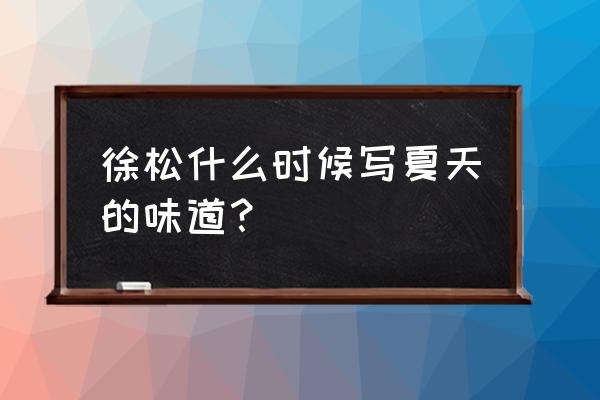 徐松什么时候写夏天的味道？